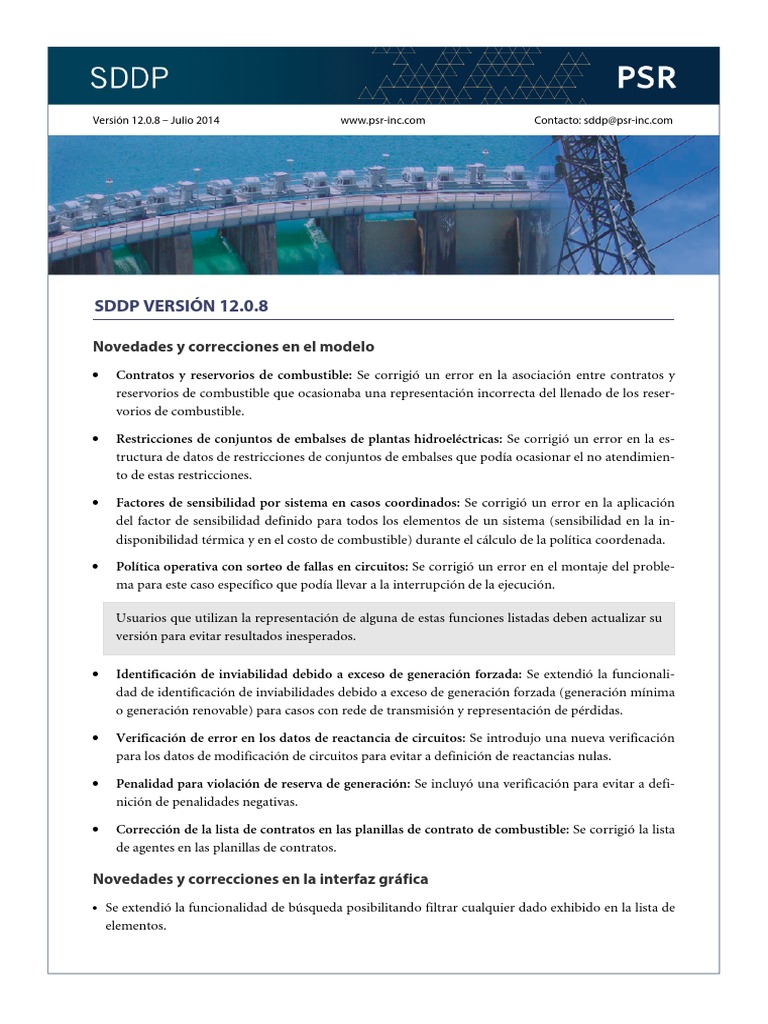 SDDP PSR

Versión 12.0.8 – Julio 2014 www.psr-inc.com Contacto: sddp@psr-inc.com

SDDP VERSIÓN 12.0.8

Novedades y correcciones en el modelo

• Contratos y reservorios de combustible: Se corrigió un error en la asociación entre contratos y reservorios de combustible que ocasionaba una representación incorrecta del llenado de los reservorios de combustible.

• Restricciones de conjuntos de embalses de plantas hidroeléctricas: Se corrigió un error en la estructura de datos de restricciones de conjuntos de embalses que podía ocasionar el no atendimiento de estas restricciones.

• Factores de sensibilidad por sistema en casos coordinados: Se corrigió un error en la aplicación del factor de sensibilidad definido para todos los elementos de un sistema (sensibilidad en la indisponibilidad térmica y en el costo de combustible) durante el cálculo de la política coordenada.

• Política operativa con sorteo de fallas en circuitos: Se corrigió un error en el montaje del problema para este caso específico que podía llevar a la interrupción de la ejecución.

Usuarios que utilizan la representación de alguna de estas funciones listadas deben actualizar su versión para evitar resultados inesperados.

• Identificación de inviabilidad debido a exceso de generación forzada: Se extendió la funcionalidad de identificación de inviabilidades debido a exceso de generación forzada (generación mínima o generación renovable) para casos con rede de transmisión y representación de pérdidas.

• Verificación de error en los datos de reactancia de circuitos: Se introdujo una nueva verificación para los datos de modificación de circuitos para evitar a definición de reactancias nulas.

• Penalidad para violación de reserva de generación: Se incluyó una verificación para evitar a definición de penalidades negativas.

• Corrección de la lista de contratos en las planillas de contrato de combustible: Se corrigió la lista de agentes en las planillas de contratos.

Novedades y correcciones en la interfaz gráfica

• Se extendió la funcionalidad de búsqueda posibilitando filtrar cualquier dado exhibido en la lista de elementos.